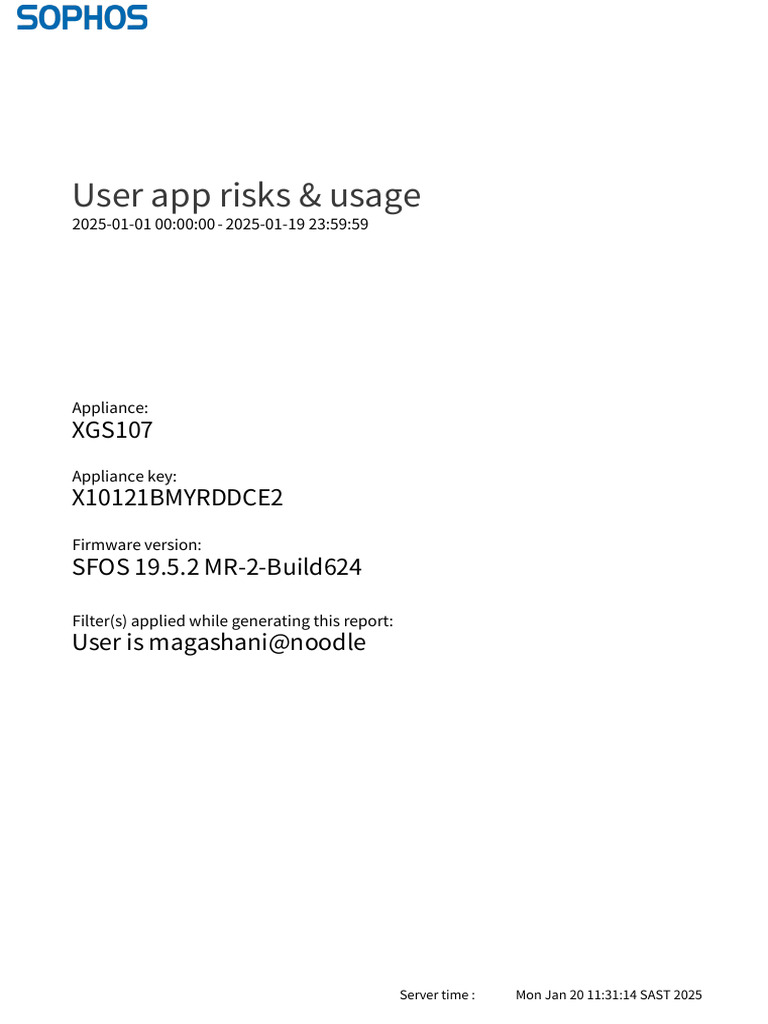 SOPHOS

User app risks & usage
2025-01-01 00:00:00 - 2025-01-19 23:59:59

Appliance:
XGS107

Appliance key:
X10121BMYRDDCE2

Firmware version:
SFOS 19.5.2 MR-2-Build624

Filter(s) applied while generating this report:
User is magashani@noodle

Server time : Mon Jan 20 11:31:14 SAST 2025